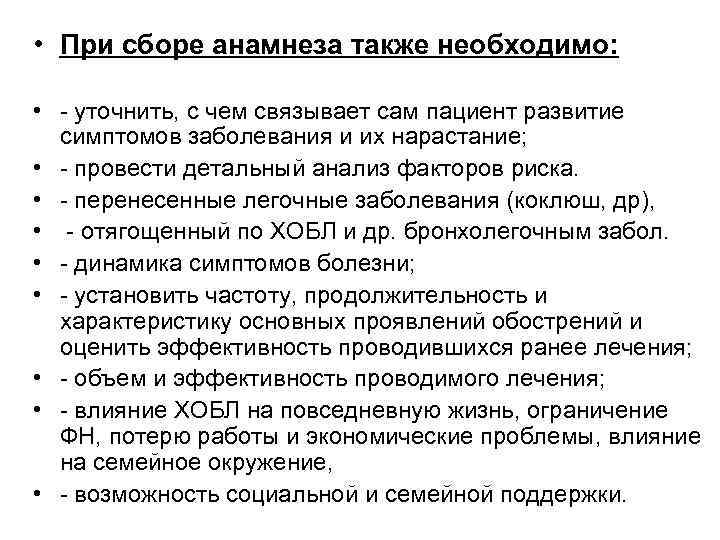 • При сборе анамнеза также необходимо:

• - уточнить, с чем связывает сам пациент развитие симптомов заболевания и их нарастание;
• - провести детальный анализ факторов риска.
• - перенесенные легочные заболевания (коклюш, др),
• - отягощенный по ХОБЛ и др. бронхолегочным забол.
• - динамика симптомов болезни;
• - установить частоту, продолжительность и характеристику основных проявлений обострений и оценить эффективность проводившихся ранее лечения;
• - объем и эффективность проводимого лечения;
• - влияние ХОБЛ на повседневную жизнь, ограничение ФН, потерю работы и экономические проблемы, влияние на семейное окружение,
• - возможность социальной и семейной поддержки.